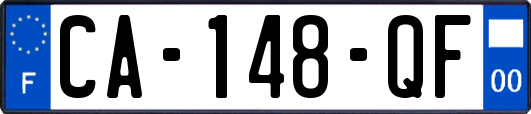 F
CA-148-QF
00